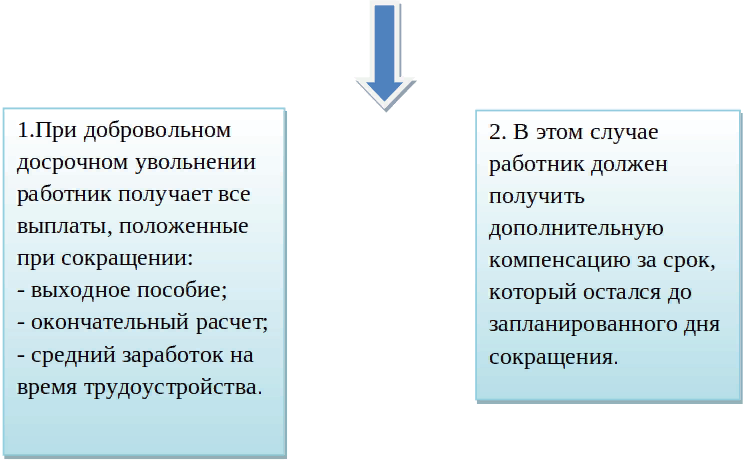 1.При добровольном досрочном увольнении работник получает все выплаты, положенные при сокращении:
- выходное пособие;
- окончательный расчет;
- средний заработок на время трудоустройства.

2. В этом случае работник должен получить дополнительную компенсацию за срок, который остался до запланированного дня сокращения.